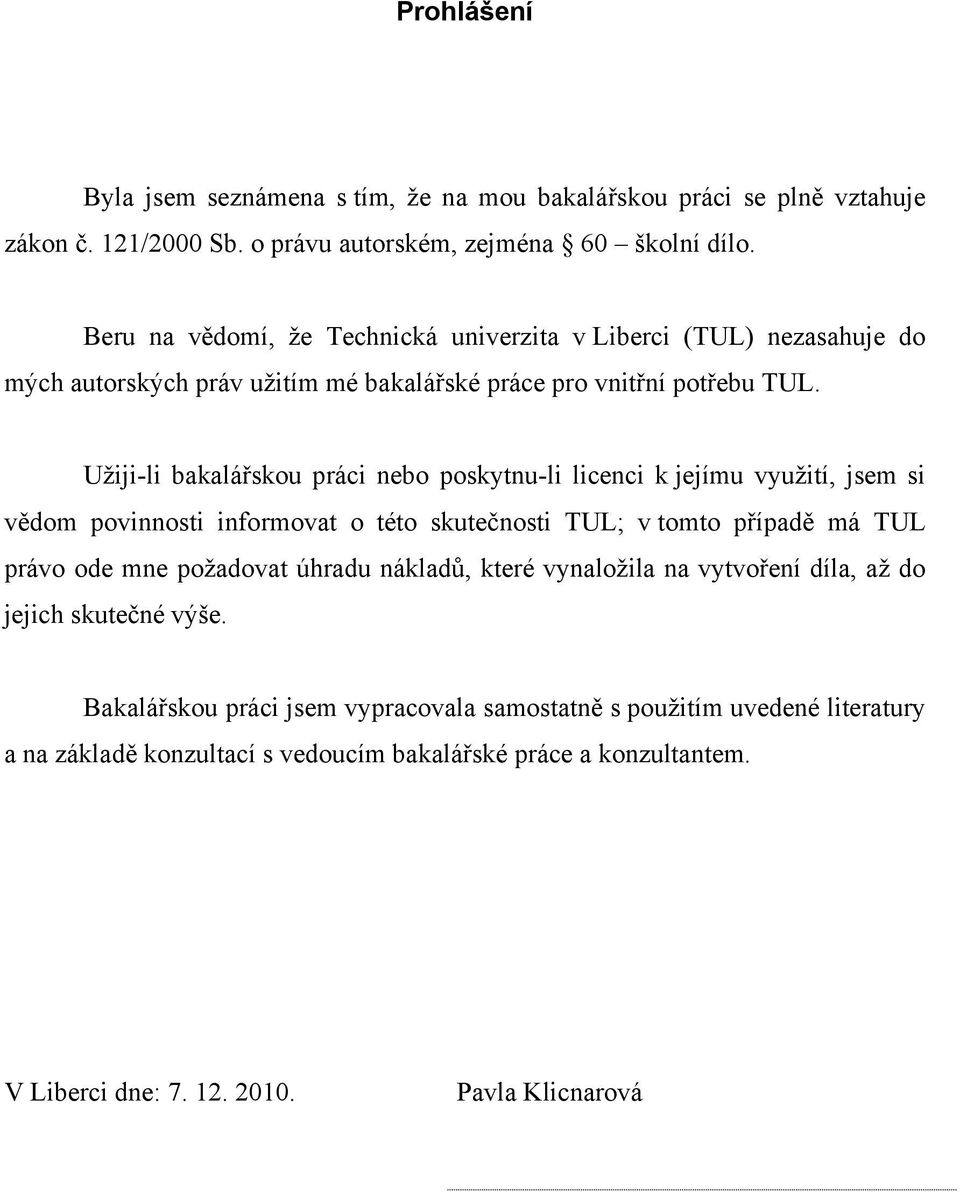 Prohlášení

Byla jsem seznámena s tím, že na mou bakalářskou práci se plně vztahuje zákon č. 121/2000 Sb. o právu autorském, zejména § 60 – školní dílo.

Beru na vědomí, že Technická univerzita v Liberci (TUL) nezasahuje do mých autorských práv užitím mé bakalářské práce pro vnitřní potřebu TUL.

Užiji-li bakalářskou práci nebo poskytnu-li licenci k jejímu využití, jsem si vědom povinnosti informovat o této skutečnosti TUL; v tomto případě má TUL právo ode mne požadovat úhradu nákladů, které vynaložila na vytvoření díla, až do jejich skutečné výše.

Bakalářskou práci jsem vypracovala samostatně s použitím uvedené literatury a na základě konzultací s vedoucím bakalářské práce a konzultantem.

V Liberci dne: 7. 12. 2010. Pavla Klicnarová